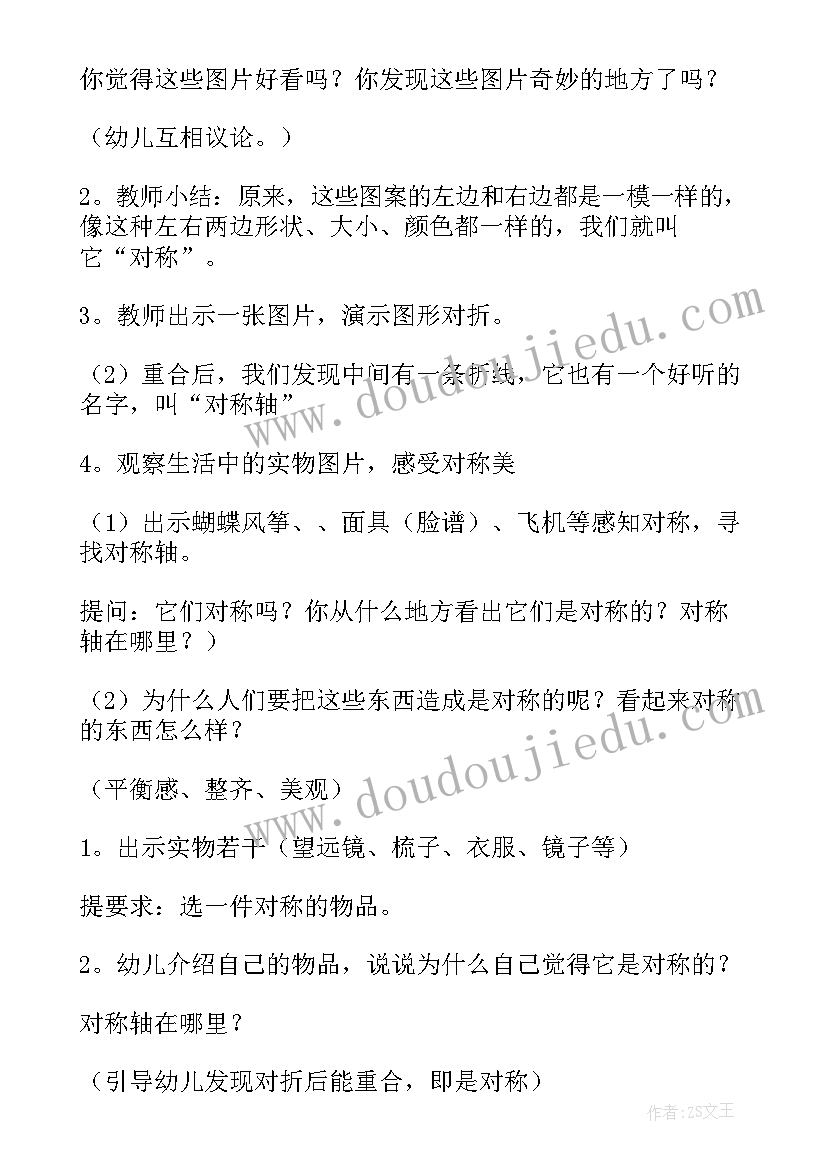 你觉得这些图片好看吗？你发现这些图片奇妙的地方了吗？

（幼儿互相议论。）

2。教师小结：原来，这些图案的左边和右边都是一模一样的，像这种左右两边形状、大小、颜色都一样的，我们就叫它“对称”。

3。教师出示一张图片，演示图形对折。

（2）重合后，我们发现中间有一条折线，它也有一个好听的名字，叫“对称轴”

4。观察生活中的实物图片，感受对称美

（1）出示蝴蝶风筝、、面具（脸谱）、飞机等感知对称，寻找对称轴。

提问：它们对称吗？你从什么地方看出它们是对称的？对称轴在哪里？）

（2）为什么人们要把这些东西造成是对称的呢？看起来对称的东西怎么样？

（平衡感、整齐、美观）

1。出示实物若干（望远镜、梳子、衣服、镜子等）

提要求：选一件对称的物品。

2。幼儿介绍自己的物品，说说为什么自己觉得它是对称的？

对称轴在哪里？

（引导幼儿发现对折后能重合，即是对称）

www.doudoujiedu.com

www.doudoujiedu.com

作者：ZS文王